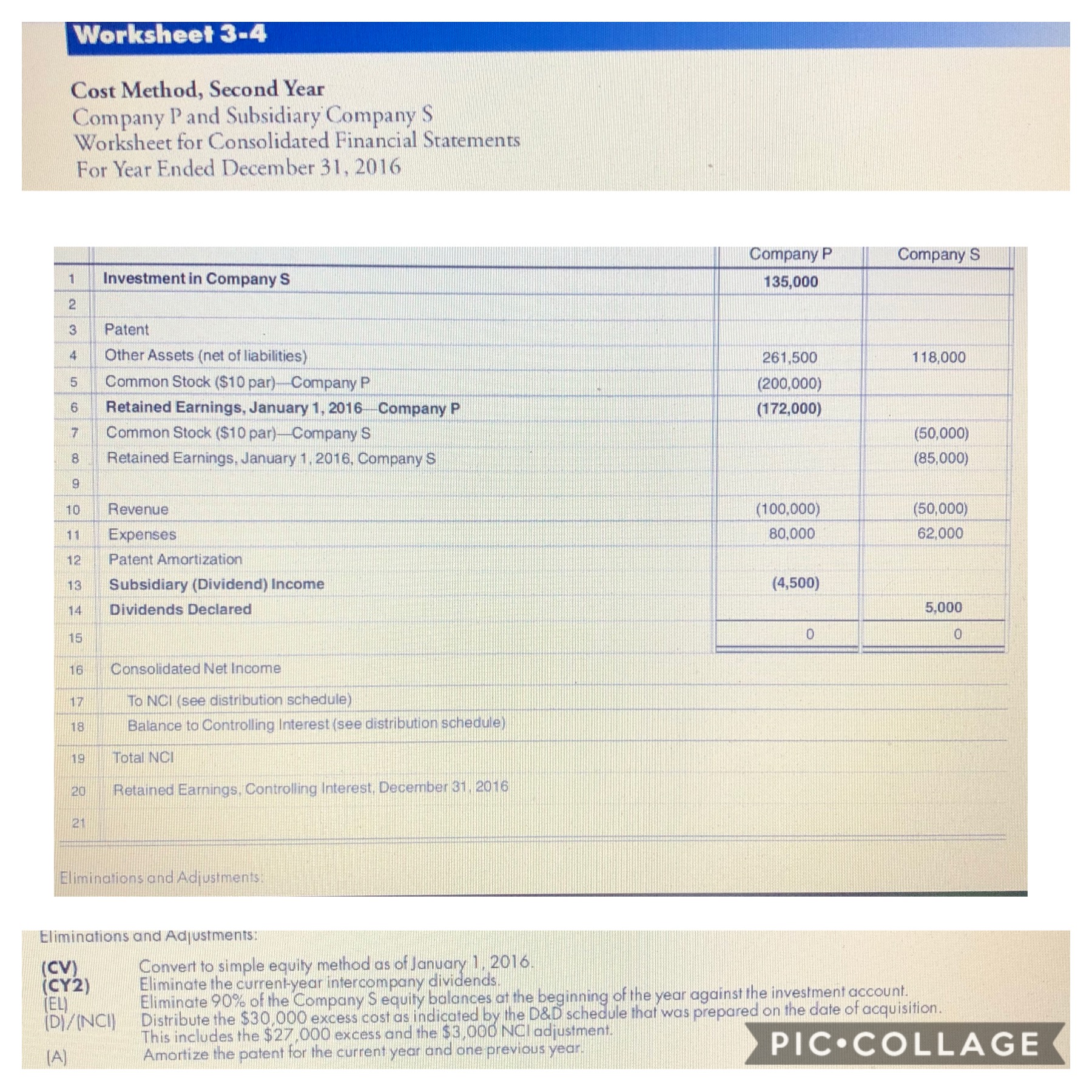 Worksheet 3-4

Cost Method, Second Year
Company P and Subsidiary Company S
Worksheet for Consolidated Financial Statements
For Year Ended December 31, 2016

| | | Company P | Company S |
|---|---|---|---|
| 1 | Investment in Company S | 135,000 | |
| 2 | | | |
| 3 | Patent | | |
| 4 | Other Assets (net of liabilities) | 261,500 | 118,000 |
| 5 | Common Stock ($10 par)—Company P | (200,000) | |
| 6 | Retained Earnings, January 1, 2016—Company P | (172,000) | |
| 7 | Common Stock ($10 par)—Company S | | (50,000) |
| 8 | Retained Earnings, January 1, 2016, Company S | | (85,000) |
| 9 | | | |
| 10 | Revenue | (100,000) | (50,000) |
| 11 | Expenses | 80,000 | 62,000 |
| 12 | Patent Amortization | | |
| 13 | Subsidiary (Dividend) Income | (4,500) | |
| 14 | Dividends Declared | | 5,000 |
| 15 | | 0 | 0 |
| 16 | Consolidated Net Income | | |
| 17 | To NCI (see distribution schedule) | | |
| 18 | Balance to Controlling Interest (see distribution schedule) | | |
| 19 | Total NCI | | |
| 20 | Retained Earnings, Controlling Interest, December 31, 2016 | | |
| 21 | | | |

Eliminations and Adjustments:

Eliminations and Adjustments:

(CV) Convert to simple equity method as of January 1, 2016.
(CY2) Eliminate the current-year intercompany dividends.
(EL) Eliminate 90% of the Company S equity balances at the beginning of the year against the investment account.
(D)/(NCI) Distribute the $30,000 excess cost as indicated by the D&D schedule that was prepared on the date of acquisition. This includes the $27,000 excess and the $3,000 NCI adjustment.
(A) Amortize the patent for the current year and one previous year.

PIC•COLLAGE